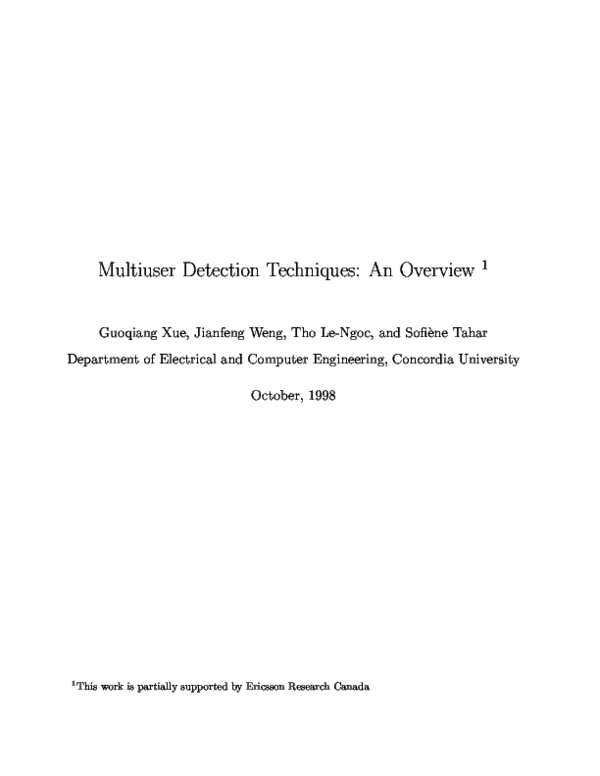 Multiuser Detection Techniques: An Overview $^1$

Guoqiang Xue, Jianfeng Weng, Tho Le-Ngoc, and Sofiène Tahar

Department of Electrical and Computer Engineering, Concordia University

October, 1998

$^1$This work is partially supported by Ericsson Research Canada